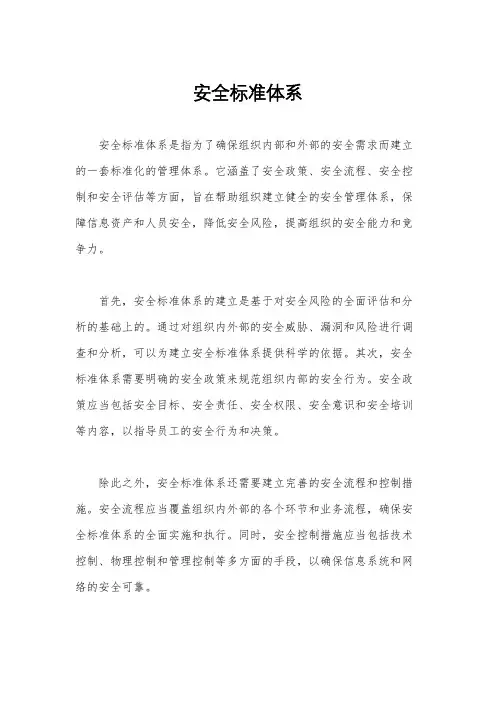 安全标准体系

安全标准体系是指为了确保组织内部和外部的安全需求而建立的一套标准化的管理体系。它涵盖了安全政策、安全流程、安全控制和安全评估等方面，旨在帮助组织建立健全的安全管理体系，保障信息资产和人员安全，降低安全风险，提高组织的安全能力和竞争力。

首先，安全标准体系的建立是基于对安全风险的全面评估和分析的基础上的。通过对组织内外部的安全威胁、漏洞和风险进行调查和分析，可以为建立安全标准体系提供科学的依据。其次，安全标准体系需要明确的安全政策来规范组织内部的安全行为。安全政策应当包括安全目标、安全责任、安全权限、安全意识和安全培训等内容，以指导员工的安全行为和决策。

除此之外，安全标准体系还需要建立完善的安全流程和控制措施。安全流程应当覆盖组织内外部的各个环节和业务流程，确保安全标准体系的全面实施和执行。同时，安全控制措施应当包括技术控制、物理控制和管理控制等多方面的手段，以确保信息系统和网络的安全可靠。